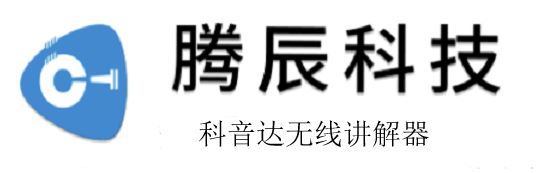 腾辰科技

科音达无线讲解器